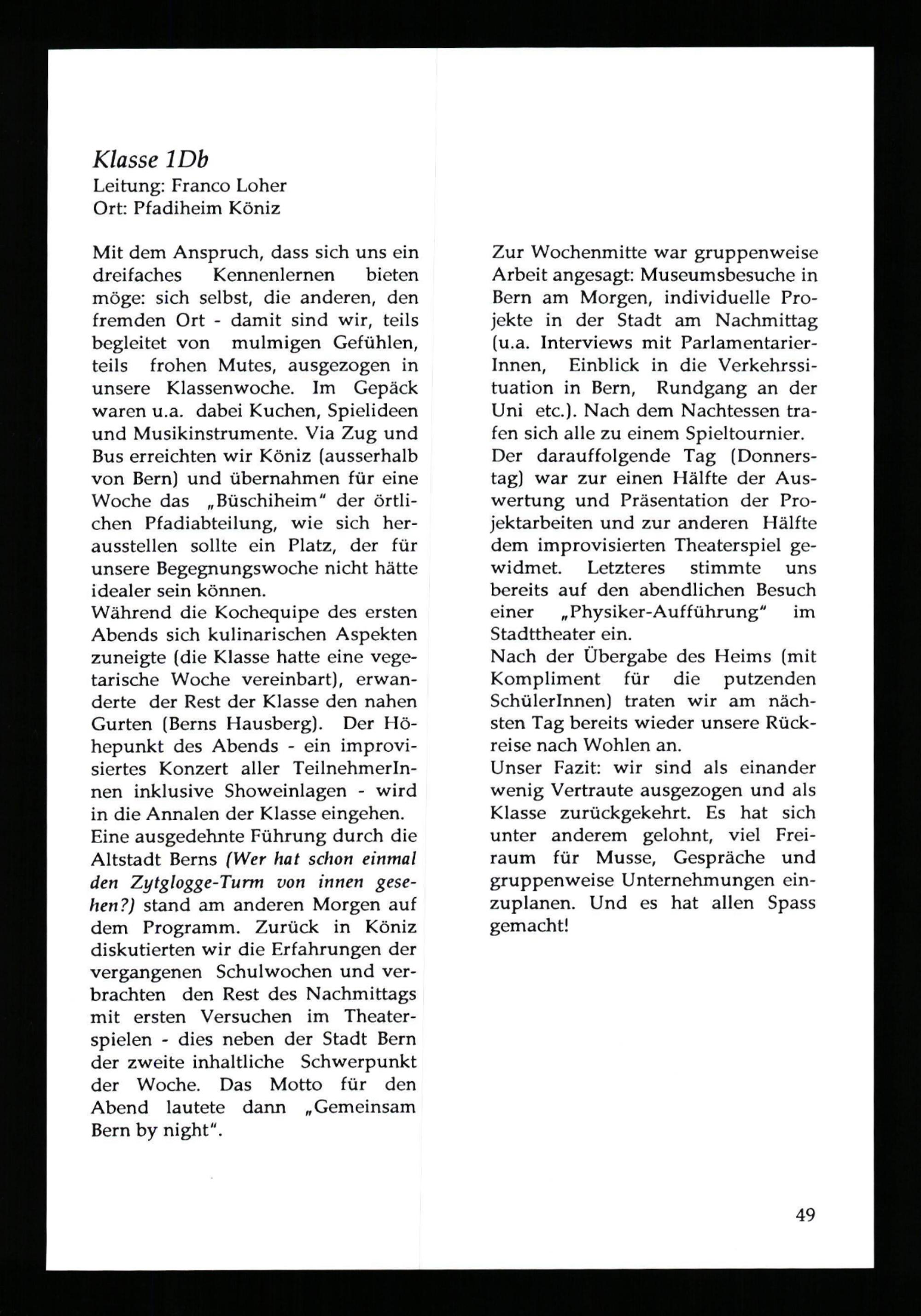 Klasse 1Db
Leitung: Franco Loher
Ort: Pfadiheim Köniz

Mit dem Anspruch, dass sich uns ein dreifaches Kennenlernen bieten möge: sich selbst, die anderen, den fremden Ort - damit sind wir, teils begleitet von mulmigen Gefühlen, teils frohen Mutes, ausgezogen in unsere Klassenwoche. Im Gepäck waren u.a. dabei Kuchen, Spielideen und Musikinstrumente. Via Zug und Bus erreichten wir Köniz (ausserhalb von Bern) und übernahmen für eine Woche das „Büschiheim" der örtlichen Pfadiabteilung, wie sich herausstellen sollte ein Platz, der für unsere Begegnungswoche nicht hätte idealer sein können.
Während die Kochequipe des ersten Abends sich kulinarischen Aspekten zuneigte (die Klasse hatte eine vegetarische Woche vereinbart), erwanderte der Rest der Klasse den nahen Gurten (Berns Hausberg). Der Höhepunkt des Abends - ein improvisiertes Konzert aller TeilnehmerInnen inklusive Showeinlagen - wird in die Annalen der Klasse eingehen.
Eine ausgedehnte Führung durch die Altstadt Berns (Wer hat schon einmal den Zytglogge-Turm von innen gesehen?) stand am anderen Morgen auf dem Programm. Zurück in Köniz diskutierten wir die Erfahrungen der vergangenen Schulwochen und verbrachten den Rest des Nachmittags mit ersten Versuchen im Theaterspielen - dies neben der Stadt Bern der zweite inhaltliche Schwerpunkt der Woche. Das Motto für den Abend lautete dann „Gemeinsam Bern by night".

Zur Wochenmitte war gruppenweise Arbeit angesagt: Museumsbesuche in Bern am Morgen, individuelle Projekte in der Stadt am Nachmittag (u.a. Interviews mit ParlamentarierInnen, Einblick in die Verkehrssituation in Bern, Rundgang an der Uni etc.). Nach dem Nachtessen trafen sich alle zu einem Spieltournier.
Der darauffolgende Tag (Donnerstag) war zur einen Hälfte der Auswertung und Präsentation der Projektarbeiten und zur anderen Hälfte dem improvisierten Theaterspiel gewidmet. Letzteres stimmte uns bereits auf den abendlichen Besuch einer „Physiker-Aufführung" im Stadttheater ein.
Nach der Übergabe des Heims (mit Kompliment für die putzenden SchülerInnen) traten wir am nächsten Tag bereits wieder unsere Rückreise nach Wohlen an.
Unser Fazit: wir sind als einander wenig Vertraute ausgezogen und als Klasse zurückgekehrt. Es hat sich unter anderem gelohnt, viel Freiraum für Musse, Gespräche und gruppenweise Unternehmungen einzuplanen. Und es hat allen Spass gemacht!

49